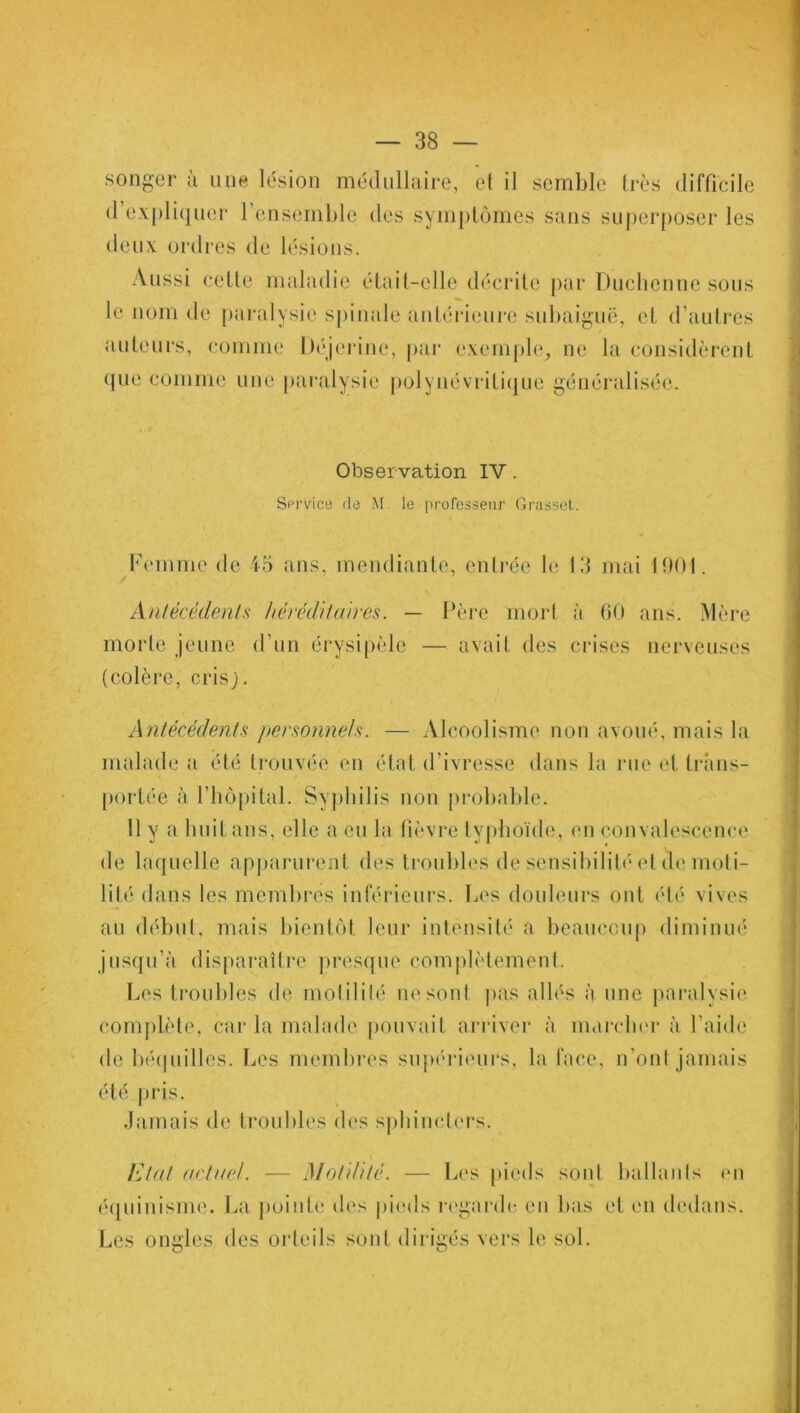 — 38 —

songer à une lésion médullaire, et il semble très difficile d'expliquer l'ensemble des symptômes sans superposer les deux ordres de lésions.

Aussi cette maladie était-elle décrite par Duchenne sous le nom de paralysie spinale antérieure subaiguë, et d'autres auteurs, comme Déjerine, par exemple, ne la considèrent que comme une paralysie polynévritique généralisée.

Observation IV.

Service de M. le professeur Grasset.

Femme de 45 ans, mendiante, entrée le 13 mai 1901.

Antécédents héréditaires. — Père mort à 60 ans. Mère morte jeune d'un érysipèle — avait des crises nerveuses (colère, cris).

Antécédents personnels. — Alcoolisme non avoué, mais la malade a été trouvée en état d'ivresse dans la rue et transportée à l'hôpital. Syphilis non probable.

Il y a huit ans, elle a eu la fièvre typhoïde, en convalescence de laquelle apparurent des troubles de sensibilité et de motilité dans les membres inférieurs. Les douleurs ont été vives au début, mais bientôt leur intensité a beaucoup diminué jusqu'à disparaître presque complètement.

Les troubles de motilité ne sont pas allés à une paralysie complète, car la malade pouvait arriver à marcher à l'aide de béquilles. Les membres supérieurs, la face, n'ont jamais été pris.

Jamais de troubles des sphincters.

Etat actuel. — Motilité. — Les pieds sont ballants en équinisme. La pointe des pieds regarde en bas et en dedans. Les ongles des orteils sont dirigés vers le sol.